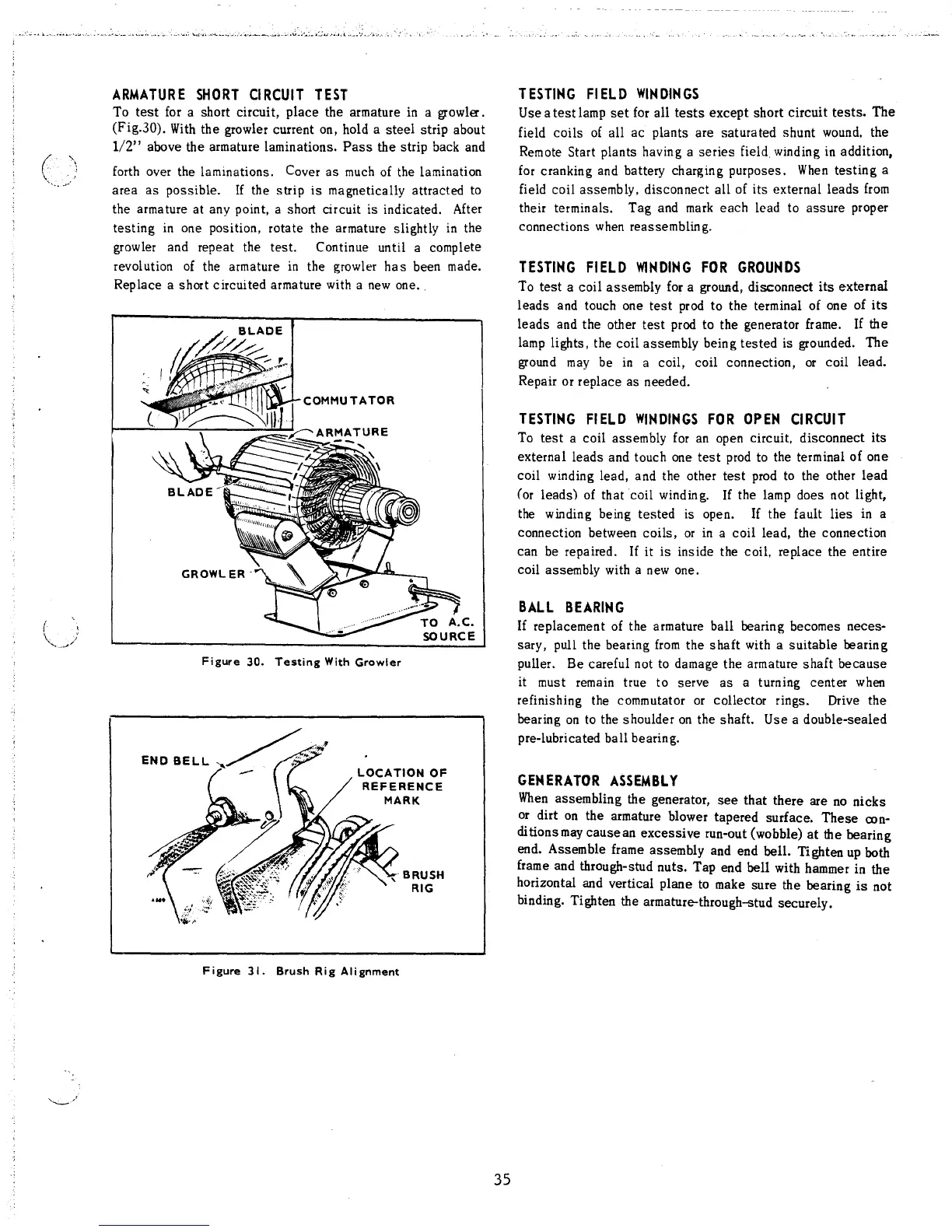 ARMATURE SHORT CIRCUIT TEST
To test for a short circuit, place the armature in a growler. (Fig.30). With the growler current on, hold a steel strip about 1/2" above the armature laminations. Pass the strip back and forth over the laminations. Cover as much of the lamination area as possible. If the strip is magnetically attracted to the armature at any point, a short circuit is indicated. After testing in one position, rotate the armature slightly in the growler and repeat the test. Continue until a complete revolution of the armature in the growler has been made. Replace a short circuited armature with a new one.

BLADE
COMMUTATOR
ARMATURE
BLADE
GROWLER
TO A.C. SOURCE

Figure 30. Testing With Growler

END BELL
LOCATION OF REFERENCE MARK
BRUSH RIG

Figure 31. Brush Rig Alignment

TESTING FIELD WINDINGS
Use a test lamp set for all tests except short circuit tests. The field coils of all ac plants are saturated shunt wound, the Remote Start plants having a series field winding in addition, for cranking and battery charging purposes. When testing a field coil assembly, disconnect all of its external leads from their terminals. Tag and mark each lead to assure proper connections when reassembling.

TESTING FIELD WINDING FOR GROUNDS
To test a coil assembly for a ground, disconnect its external leads and touch one test prod to the terminal of one of its leads and the other test prod to the generator frame. If the lamp lights, the coil assembly being tested is grounded. The ground may be in a coil, coil connection, or coil lead. Repair or replace as needed.

TESTING FIELD WINDINGS FOR OPEN CIRCUIT
To test a coil assembly for an open circuit, disconnect its external leads and touch one test prod to the terminal of one coil winding lead, and the other test prod to the other lead (or leads) of that coil winding. If the lamp does not light, the winding being tested is open. If the fault lies in a connection between coils, or in a coil lead, the connection can be repaired. If it is inside the coil, replace the entire coil assembly with a new one.

BALL BEARING
If replacement of the armature ball bearing becomes necessary, pull the bearing from the shaft with a suitable bearing puller. Be careful not to damage the armature shaft because it must remain true to serve as a turning center when refinishing the commutator or collector rings. Drive the bearing on to the shoulder on the shaft. Use a double-sealed pre-lubricated ball bearing.

GENERATOR ASSEMBLY
When assembling the generator, see that there are no nicks or dirt on the armature blower tapered surface. These conditions may cause an excessive run-out (wobble) at the bearing end. Assemble frame assembly and end bell. Tighten up both frame and through-stud nuts. Tap end bell with hammer in the horizontal and vertical plane to make sure the bearing is not binding. Tighten the armature-through-stud securely.

35